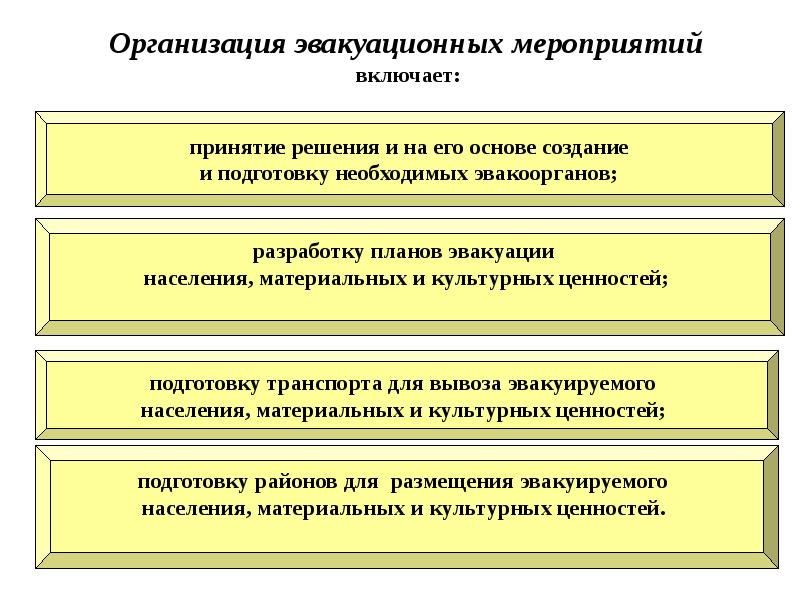 Организация эвакуационных мероприятий
включает:

принятие решения и на его основе создание и подготовку необходимых эвакоорганов;

разработку планов эвакуации населения, материальных и культурных ценностей;

подготовку транспорта для вывоза эвакуируемого населения, материальных и культурных ценностей;

подготовку районов для размещения эвакуируемого населения, материальных и культурных ценностей.